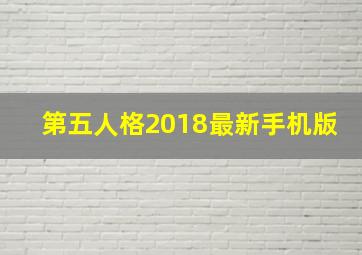 第五人格2018最新手机版